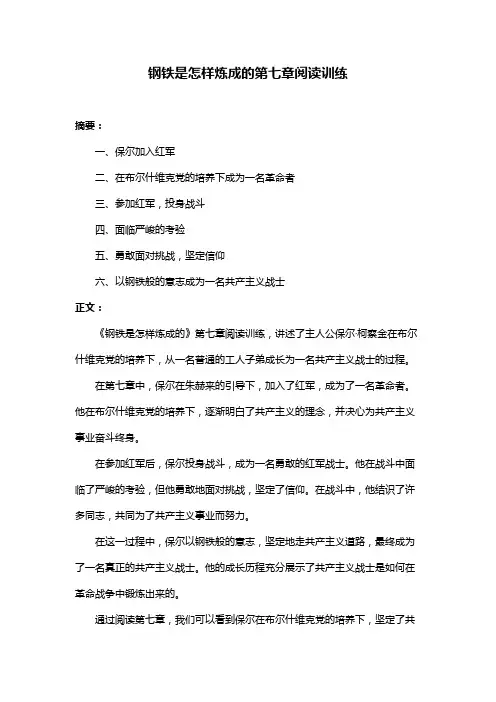 钢铁是怎样炼成的第七章阅读训练

摘要：

一、保尔加入红军

二、在布尔什维克党的培养下成为一名革命者

三、参加红军，投身战斗

四、面临严峻的考验

五、勇敢面对挑战，坚定信仰

六、以钢铁般的意志成为一名共产主义战士

正文：

《钢铁是怎样炼成的》第七章阅读训练，讲述了主人公保尔·柯察金在布尔什维克党的培养下，从一名普通的工人子弟成长为一名共产主义战士的过程。

在第七章中，保尔在朱赫来的引导下，加入了红军，成为了一名革命者。他在布尔什维克党的培养下，逐渐明白了共产主义的理念，并决心为共产主义事业奋斗终身。

在参加红军后，保尔投身战斗，成为一名勇敢的红军战士。他在战斗中面临了严峻的考验，但他勇敢地面对挑战，坚定了信仰。在战斗中，他结识了许多同志，共同为了共产主义事业而努力。

在这一过程中，保尔以钢铁般的意志，坚定地走共产主义道路，最终成为了一名真正的共产主义战士。他的成长历程充分展示了共产主义战士是如何在革命战争中锻炼出来的。

通过阅读第七章，我们可以看到保尔在布尔什维克党的培养下，坚定了共